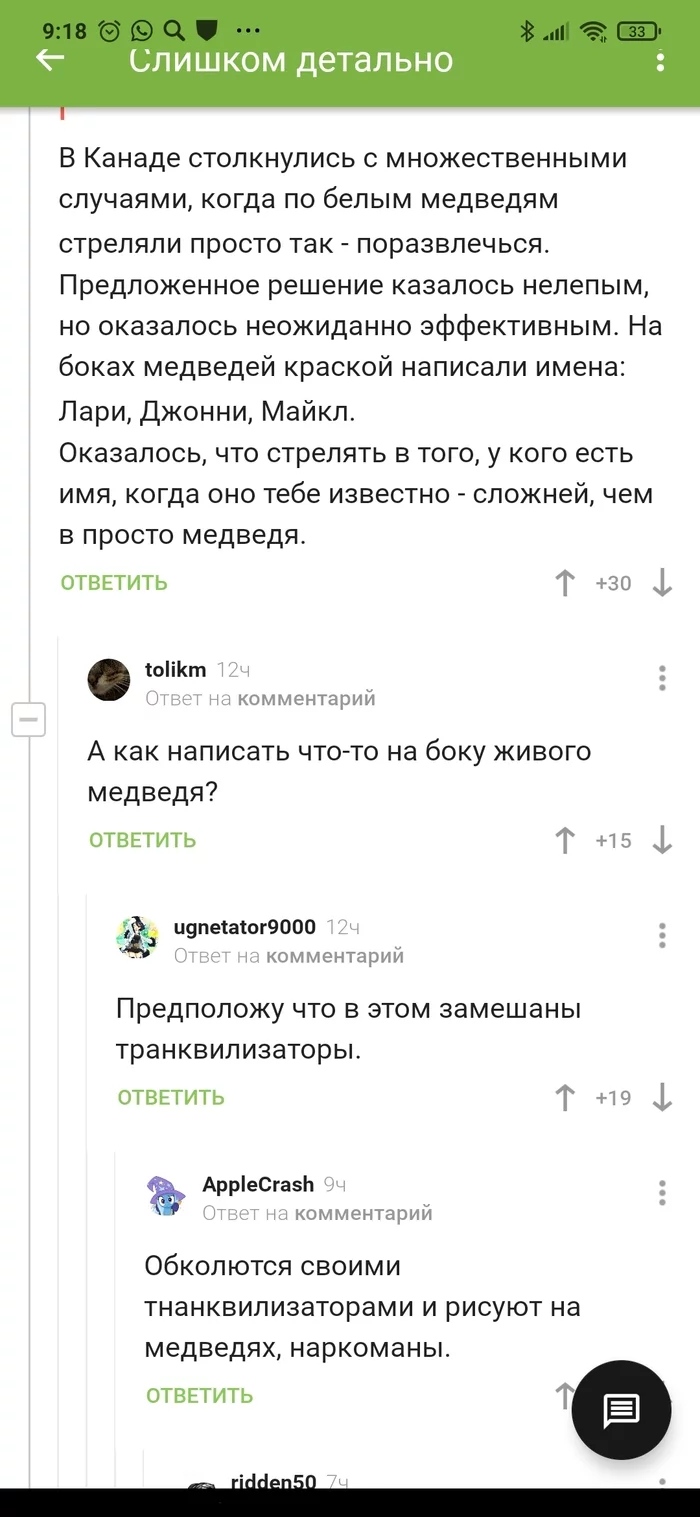 9:18 ··· 33

Слишком детально

В Канаде столкнулись с множественными случаями, когда по белым медведям стреляли просто так - поразвлечься. Предложенное решение казалось нелепым, но оказалось неожиданно эффективным. На боках медведей краской написали имена: Лари, Джонни, Майкл.
Оказалось, что стрелять в того, у кого есть имя, когда оно тебе известно - сложней, чем в просто медведя.

ОТВЕТИТЬ +30

tolikm 12ч
Ответ на комментарий

А как написать что-то на боку живого медведя?

ОТВЕТИТЬ +15

ugnetator9000 12ч
Ответ на комментарий

Предположу что в этом замешаны транквилизаторы.

ОТВЕТИТЬ +19

AppleCrash 9ч
Ответ на комментарий

Обколются своими тнанквилизаторами и рисуют на медведях, наркоманы.

ОТВЕТИТЬ

ridden50 7ч